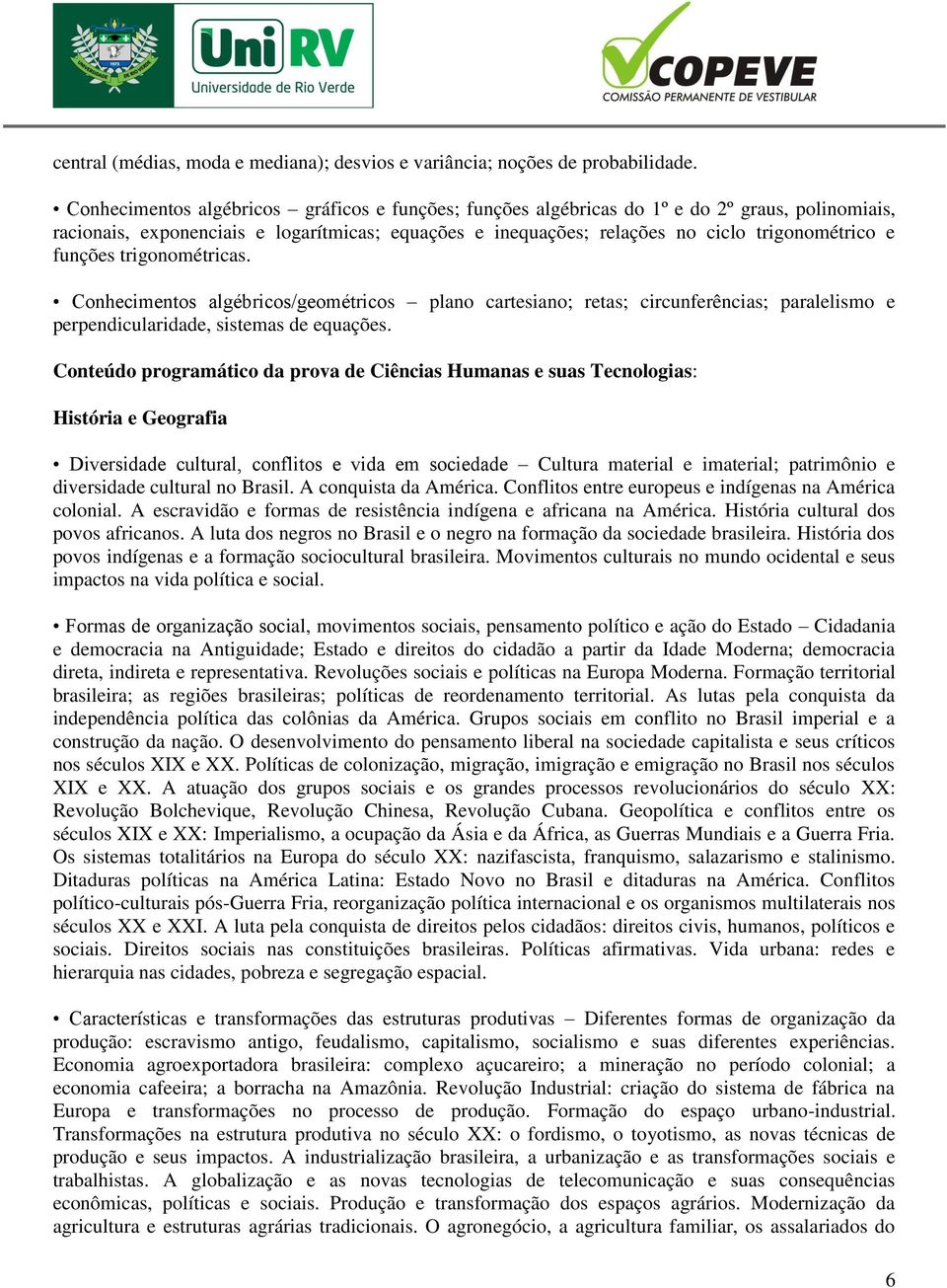 UniRV Universidade de Rio Verde

COPEVE COMISSÃO PERMANENTE DE VESTIBULAR

central (médias, moda e mediana); desvios e variância; noções de probabilidade.

• Conhecimentos algébricos – gráficos e funções; funções algébricas do 1º e do 2º graus, polinomiais, racionais, exponenciais e logarítmicas; equações e inequações; relações no ciclo trigonométrico e funções trigonométricas.

• Conhecimentos algébricos/geométricos – plano cartesiano; retas; circunferências; paralelismo e perpendicularidade, sistemas de equações.

Conteúdo programático da prova de Ciências Humanas e suas Tecnologias:

História e Geografia

• Diversidade cultural, conflitos e vida em sociedade – Cultura material e imaterial; patrimônio e diversidade cultural no Brasil. A conquista da América. Conflitos entre europeus e indígenas na América colonial. A escravidão e formas de resistência indígena e africana na América. História cultural dos povos africanos. A luta dos negros no Brasil e o negro na formação da sociedade brasileira. História dos povos indígenas e a formação sociocultural brasileira. Movimentos culturais no mundo ocidental e seus impactos na vida política e social.

• Formas de organização social, movimentos sociais, pensamento político e ação do Estado – Cidadania e democracia na Antiguidade; Estado e direitos do cidadão a partir da Idade Moderna; democracia direta, indireta e representativa. Revoluções sociais e políticas na Europa Moderna. Formação territorial brasileira; as regiões brasileiras; políticas de reordenamento territorial. As lutas pela conquista da independência política das colônias da América. Grupos sociais em conflito no Brasil imperial e a construção da nação. O desenvolvimento do pensamento liberal na sociedade capitalista e seus críticos nos séculos XIX e XX. Políticas de colonização, migração, imigração e emigração no Brasil nos séculos XIX e XX. A atuação dos grupos sociais e os grandes processos revolucionários do século XX: Revolução Bolchevique, Revolução Chinesa, Revolução Cubana. Geopolítica e conflitos entre os séculos XIX e XX: Imperialismo, a ocupação da Ásia e da África, as Guerras Mundiais e a Guerra Fria. Os sistemas totalitários na Europa do século XX: nazifascista, franquismo, salazarismo e stalinismo. Ditaduras políticas na América Latina: Estado Novo no Brasil e ditaduras na América. Conflitos político-culturais pós-Guerra Fria, reorganização política internacional e os organismos multilaterais nos séculos XX e XXI. A luta pela conquista de direitos pelos cidadãos: direitos civis, humanos, políticos e sociais. Direitos sociais nas constituições brasileiras. Políticas afirmativas. Vida urbana: redes e hierarquia nas cidades, pobreza e segregação espacial.

• Características e transformações das estruturas produtivas – Diferentes formas de organização da produção: escravismo antigo, feudalismo, capitalismo, socialismo e suas diferentes experiências. Economia agroexportadora brasileira: complexo açucareiro; a mineração no período colonial; a economia cafeeira; a borracha na Amazônia. Revolução Industrial: criação do sistema de fábrica na Europa e transformações no processo de produção. Formação do espaço urbano-industrial. Transformações na estrutura produtiva no século XX: o fordismo, o toyotismo, as novas técnicas de produção e seus impactos. A industrialização brasileira, a urbanização e as transformações sociais e trabalhistas. A globalização e as novas tecnologias de telecomunicação e suas consequências econômicas, políticas e sociais. Produção e transformação dos espaços agrários. Modernização da agricultura e estruturas agrárias tradicionais. O agronegócio, a agricultura familiar, os assalariados do

6